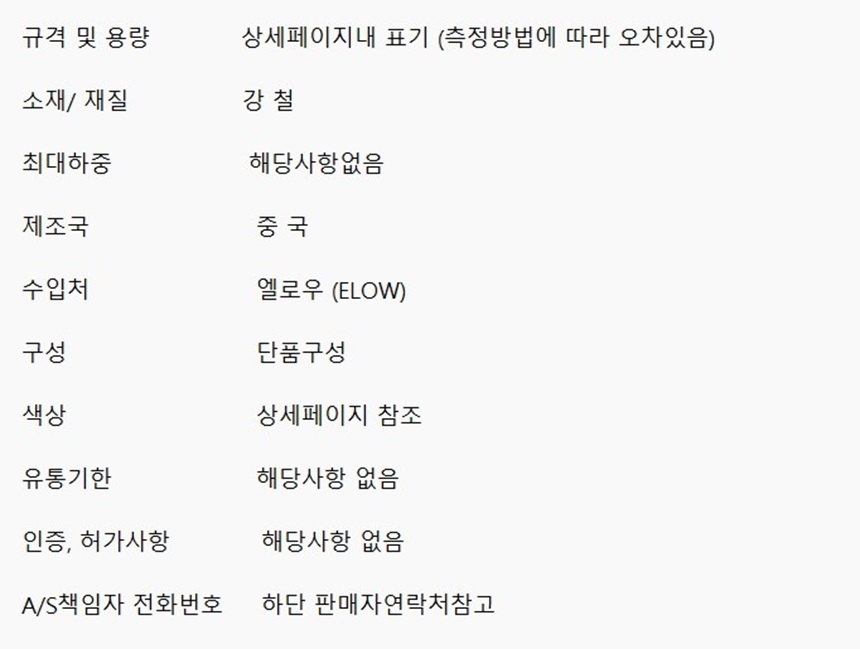 규격 및 용량 상세페이지내 표기 (측정방법에 따라 오차있음)

소재/ 재질 강 철

최대하중 해당사항없음

제조국 중 국

수입처 엘로우 (ELOW)

구성 단품구성

색상 상세페이지 참조

유통기한 해당사항 없음

인증, 허가사항 해당사항 없음

A/S책임자 전화번호 하단 판매자연락처참고